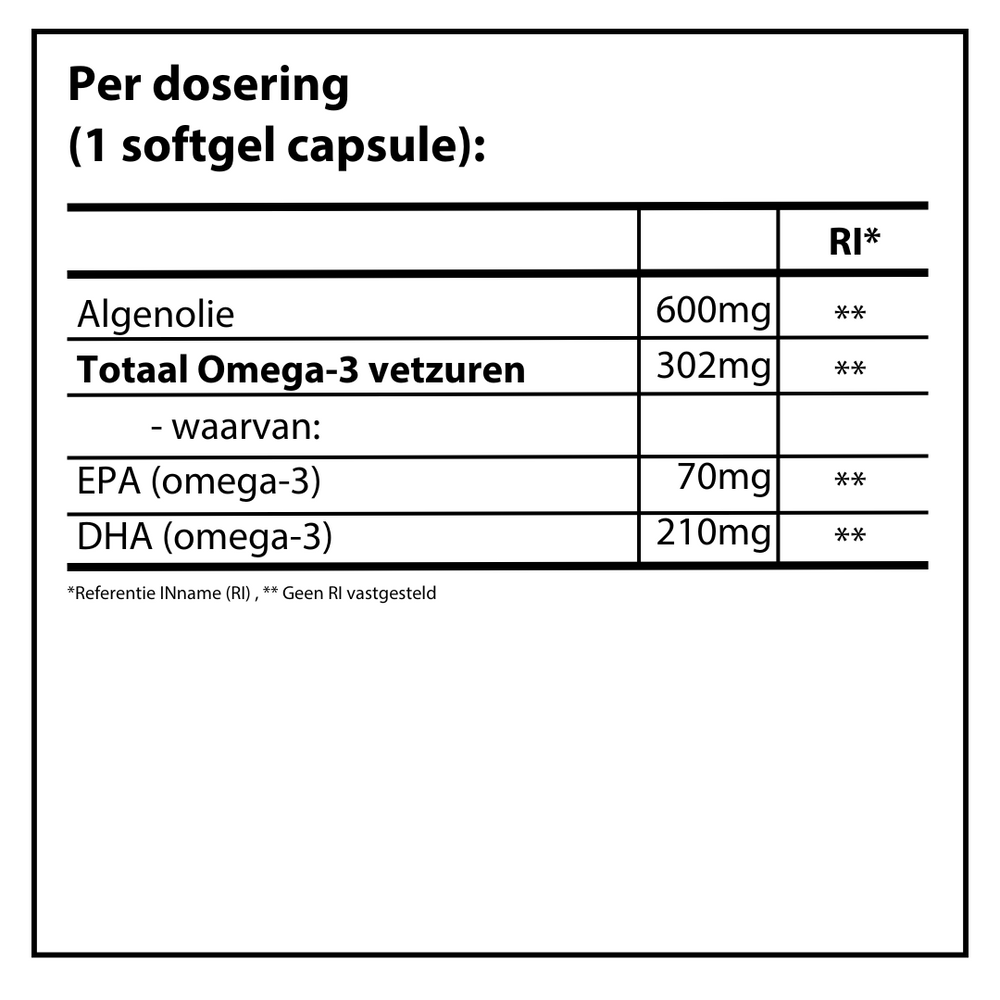 Per dosering
(1 softgel capsule):

|  |  | RI* |
|---|---|---|
| Algenolie | 600mg | ** |
| Totaal Omega-3 vetzuren | 302mg | ** |
| - waarvan: |  |  |
| EPA (omega-3) | 70mg | ** |
| DHA (omega-3) | 210mg | ** |

*Referentie INname (RI) , ** Geen RI vastgesteld